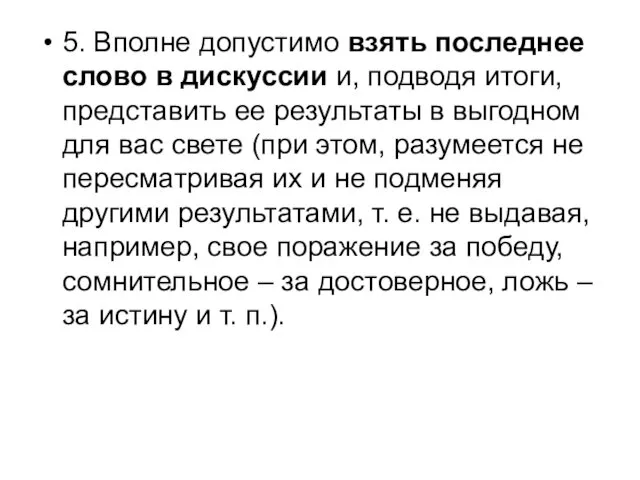 • 5. Вполне допустимо взять последнее слово в дискуссии и, подводя итоги, представить ее результаты в выгодном для вас свете (при этом, разумеется не пересматривая их и не подменяя другими результатами, т. е. не выдавая, например, свое поражение за победу, сомнительное – за достоверное, ложь – за истину и т. п.).